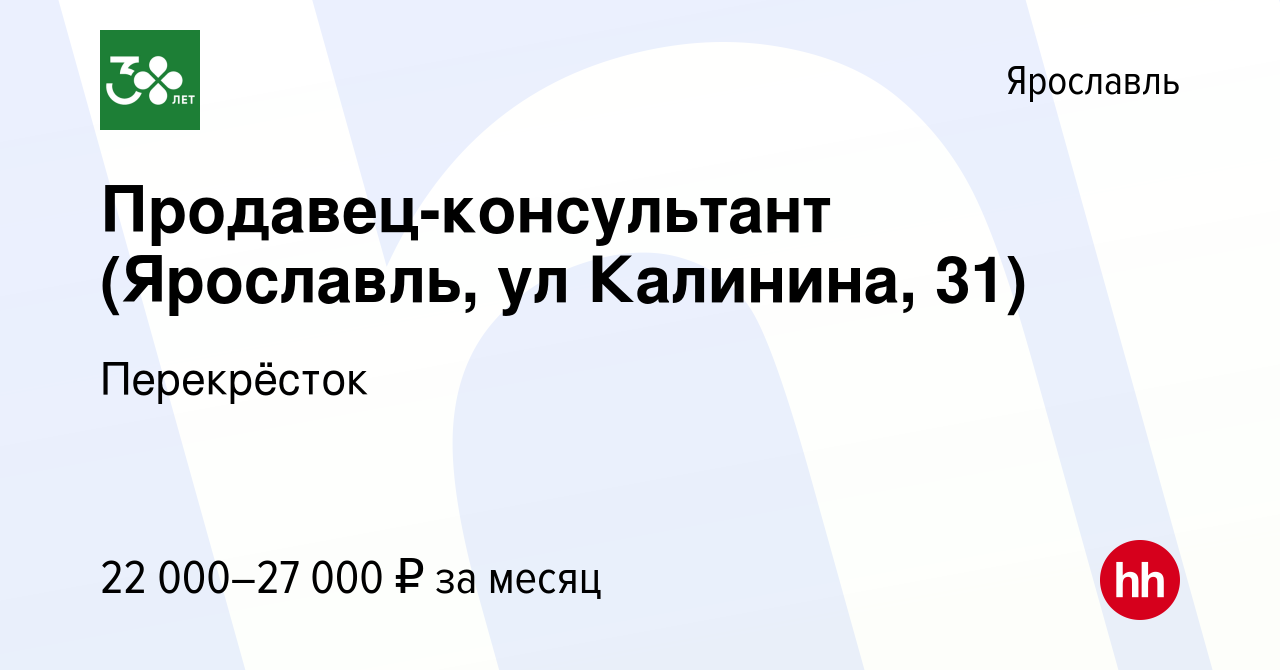 30 ЛЕТ

Ярославль

Продавец-консультант (Ярославль, ул Калинина, 31)

Перекрёсток

22 000–27 000 ₽ за месяц

hh